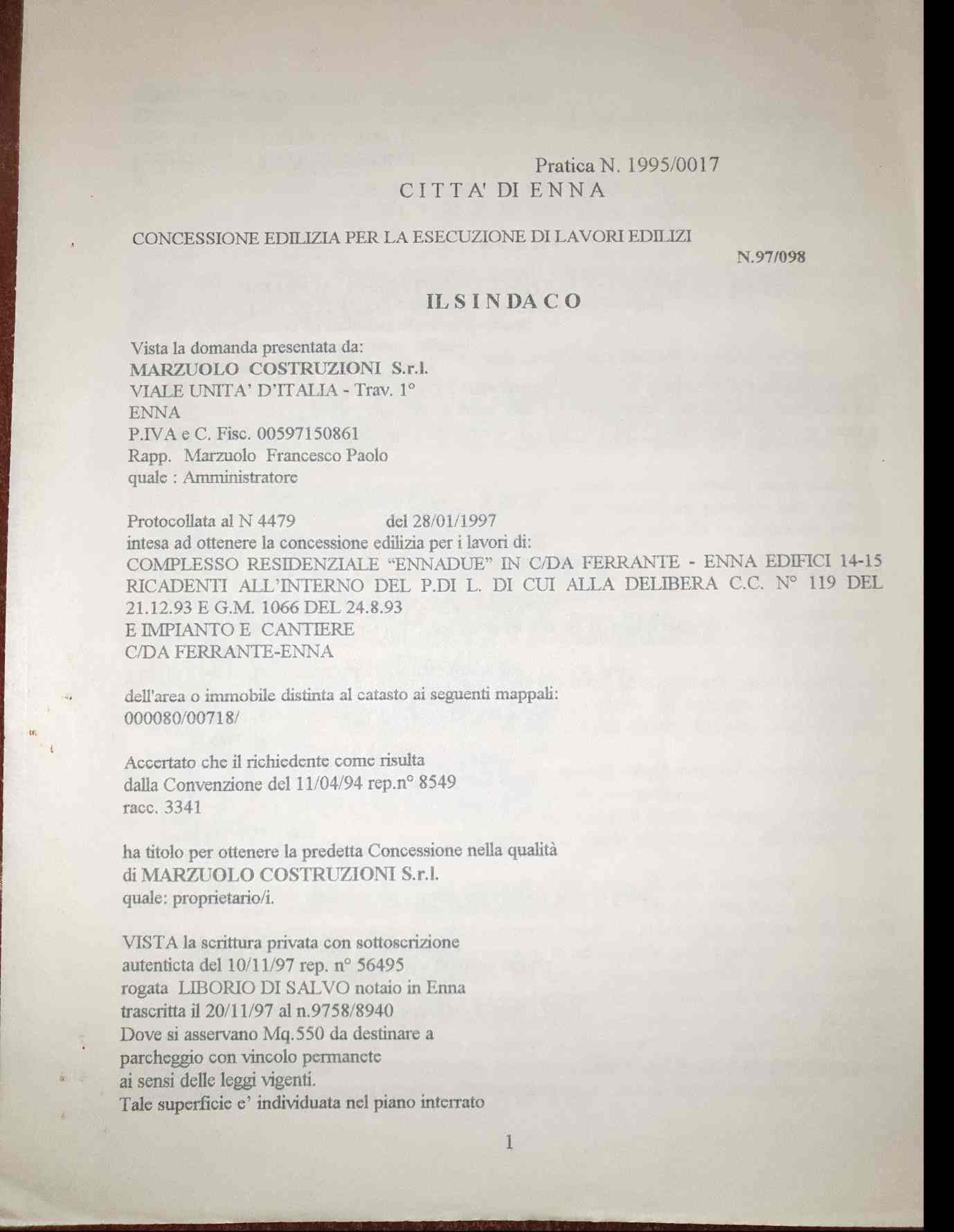 Pratica N. 1995/0017
CITTA' DI ENNA

CONCESSIONE EDILIZIA PER LA ESECUZIONE DI LAVORI EDILIZI
N.97/098

IL SINDACO

Vista la domanda presentata da:
MARZUOLO COSTRUZIONI S.r.l.
VIALE UNITA' D'ITALIA - Trav. 1°
ENNA
P.IVA e C. Fisc. 00597150861
Rapp. Marzuolo Francesco Paolo
quale : Amministratore

Protocollata al N 4479 del 28/01/1997
intesa ad ottenere la concessione edilizia per i lavori di:
COMPLESSO RESIDENZIALE "ENNADUE" IN C/DA FERRANTE - ENNA EDIFICI 14-15 RICADENTI ALL'INTERNO DEL P.DI L. DI CUI ALLA DELIBERA C.C. N° 119 DEL 21.12.93 E G.M. 1066 DEL 24.8.93
E IMPIANTO E CANTIERE
C/DA FERRANTE-ENNA

dell'area o immobile distinta al catasto ai seguenti mappali:
000080/00718/

Accertato che il richiedente come risulta dalla Convenzione del 11/04/94 rep.n° 8549 racc. 3341

ha titolo per ottenere la predetta Concessione nella qualità di MARZUOLO COSTRUZIONI S.r.l.
quale: proprietario/i.

VISTA la scrittura privata con sottoscrizione autenticta del 10/11/97 rep. n° 56495
rogata LIBORIO DI SALVO notaio in Enna
trascritta il 20/11/97 al n.9758/8940
Dove si asservano Mq.550 da destinare a parcheggio con vincolo permanete ai sensi delle leggi vigenti.
Tale superficie e' individuata nel piano interrato

1